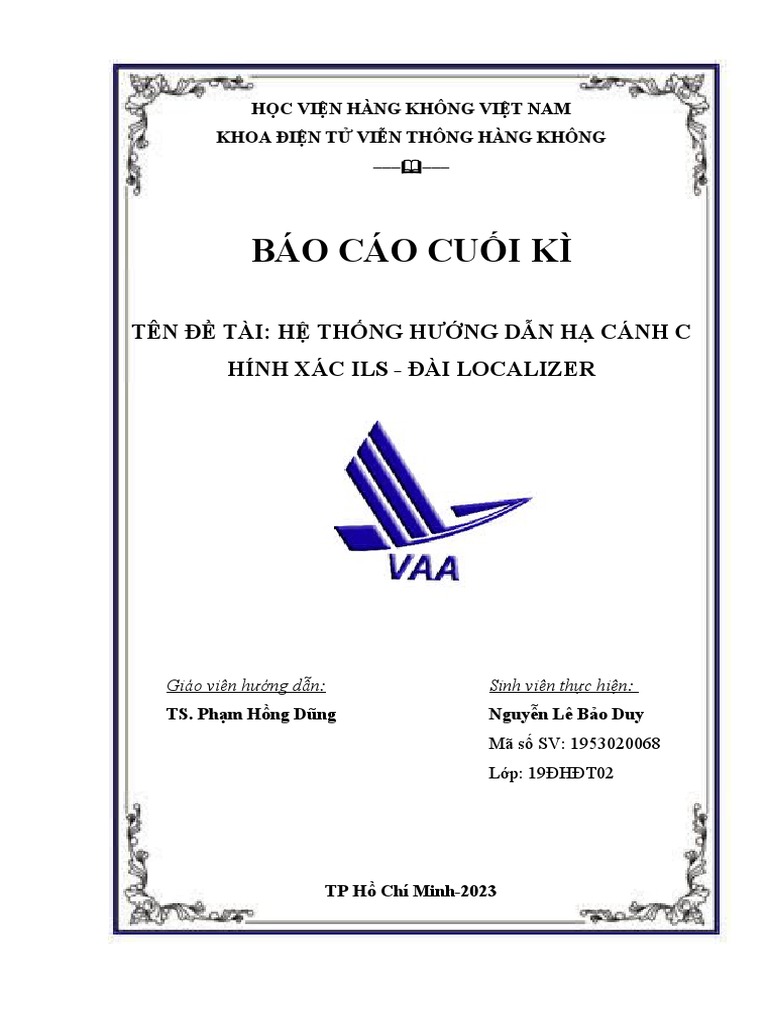 HỌC VIỆN HÀNG KHÔNG VIỆT NAM
KHOA ĐIỆN TỬ VIỄN THÔNG HÀNG KHÔNG

BÁO CÁO CUỐI KÌ

TÊN ĐỀ TÀI: HỆ THỐNG HƯỚNG DẪN HẠ CÁNH C HÍNH XÁC ILS - ĐÀI LOCALIZER

VAA

Giáo viên hướng dẫn:
TS. Phạm Hồng Dũng

Sinh viên thực hiện:
Nguyễn Lê Bảo Duy
Mã số SV: 1953020068
Lớp: 19ĐHĐT02

TP Hồ Chí Minh-2023